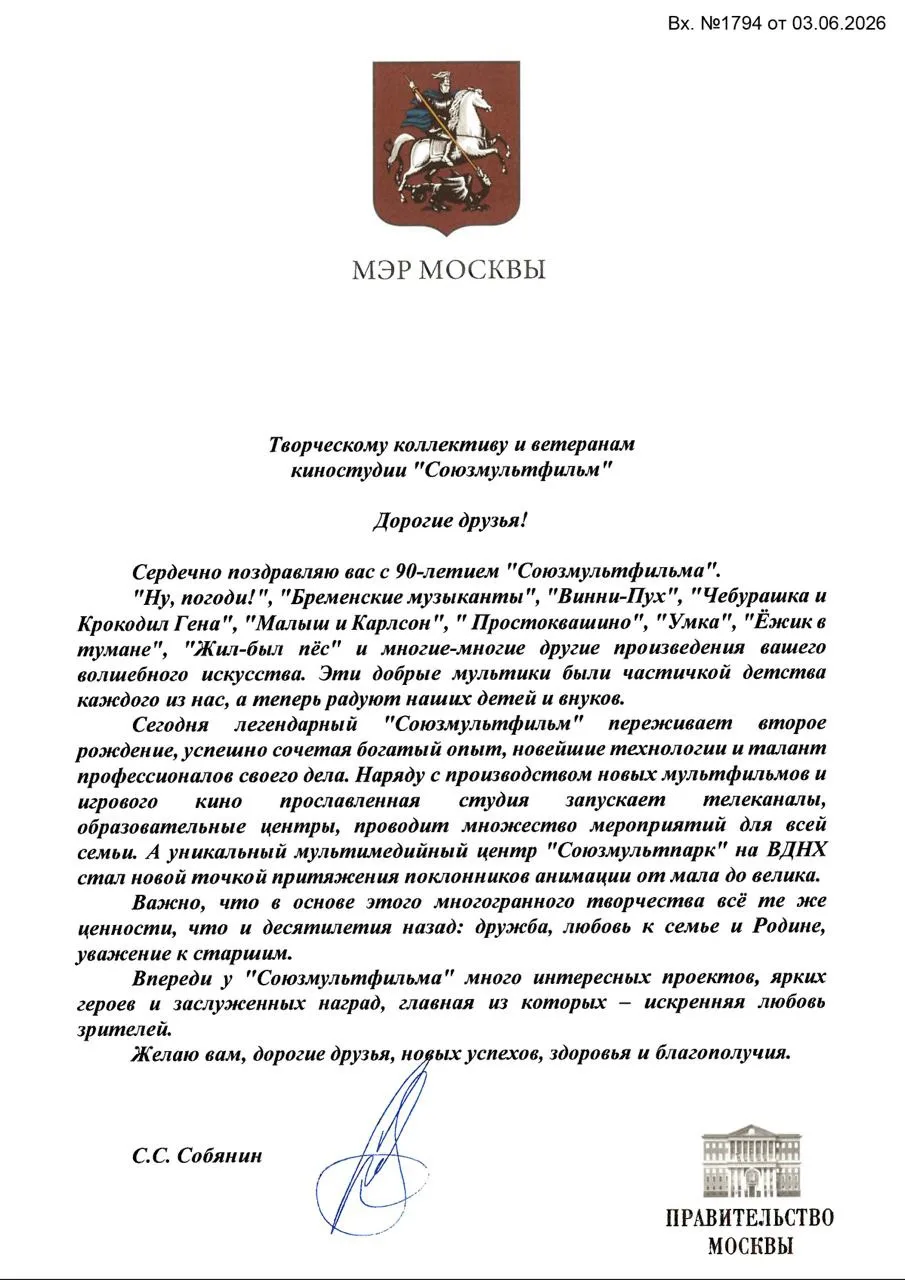 Вх. №1794 от 03.06.2026

МЭР МОСКВЫ

Творческому коллективу и ветеранам киностудии "Союзмультфильм"

Дорогие друзья!

Сердечно поздравляю вас с 90-летием "Союзмультфильма".

"Ну, погоди!", "Бременские музыканты", "Винни-Пух", "Чебурашка и Крокодил Гена", "Малыш и Карлсон", " Простоквашино", "Умка", "Ёжик в тумане", "Жил-был пёс" и многие-многие другие произведения вашего волшебного искусства. Эти добрые мультики были частичкой детства каждого из нас, а теперь радуют наших детей и внуков.

Сегодня легендарный "Союзмультфильм" переживает второе рождение, успешно сочетая богатый опыт, новейшие технологии и талант профессионалов своего дела. Наряду с производством новых мультфильмов и игрового кино прославленная студия запускает телеканалы, образовательные центры, проводит множество мероприятий для всей семьи. А уникальный мультимедийный центр "Союзмультпарк" на ВДНХ стал новой точкой притяжения поклонников анимации от мала до велика.

Важно, что в основе этого многогранного творчества всё те же ценности, что и десятилетия назад: дружба, любовь к семье и Родине, уважение к старшим.

Впереди у "Союзмультфильма" много интересных проектов, ярких героев и заслуженных наград, главная из которых – искренняя любовь зрителей.

Желаю вам, дорогие друзья, новых успехов, здоровья и благополучия.

С.С. Собянин

ПРАВИТЕЛЬСТВО МОСКВЫ